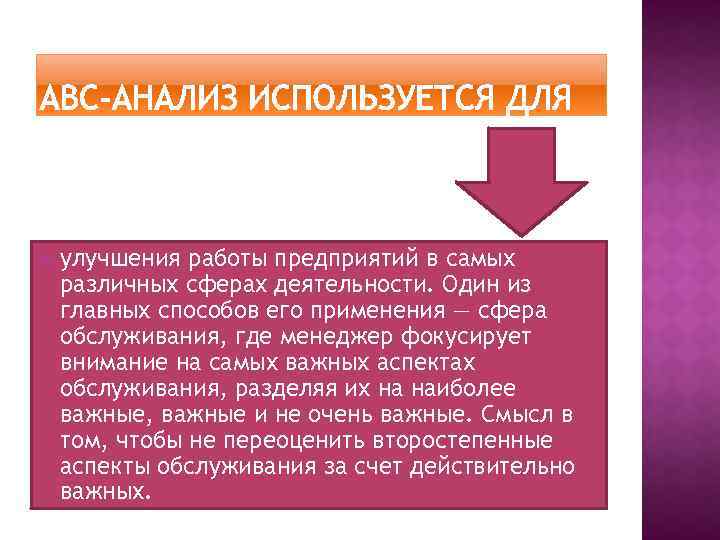 АВС-АНАЛИЗ ИСПОЛЬЗУЕТСЯ ДЛЯ

улучшения работы предприятий в самых различных сферах деятельности. Один из главных способов его применения — сфера обслуживания, где менеджер фокусирует внимание на самых важных аспектах обслуживания, разделяя их на наиболее важные, важные и не очень важные. Смысл в том, чтобы не переоценить второстепенные аспекты обслуживания за счет действительно важных.